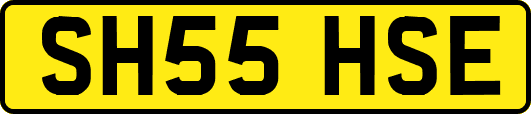 SH55 HSE